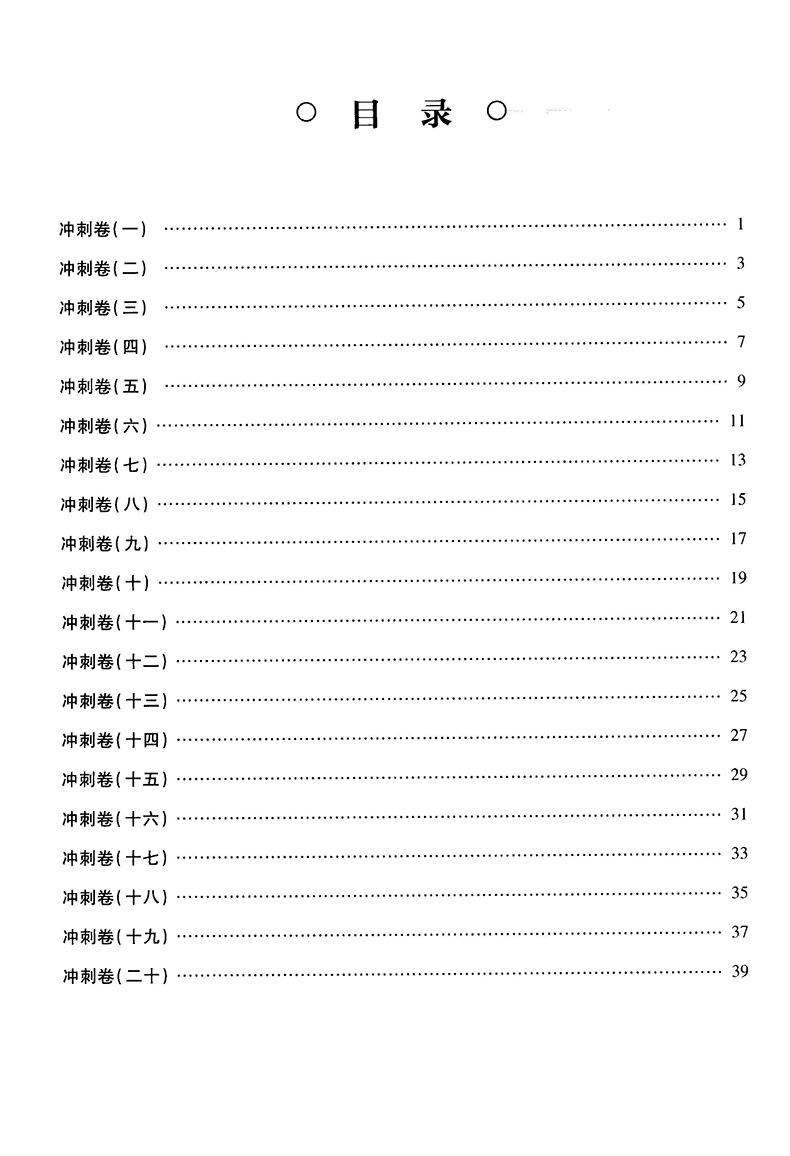 ○ 目 录 ○

冲刺卷(一) …… 1
冲刺卷(二) …… 3
冲刺卷(三) …… 5
冲刺卷(四) …… 7
冲刺卷(五) …… 9
冲刺卷(六) …… 11
冲刺卷(七) …… 13
冲刺卷(八) …… 15
冲刺卷(九) …… 17
冲刺卷(十) …… 19
冲刺卷(十一) …… 21
冲刺卷(十二) …… 23
冲刺卷(十三) …… 25
冲刺卷(十四) …… 27
冲刺卷(十五) …… 29
冲刺卷(十六) …… 31
冲刺卷(十七) …… 33
冲刺卷(十八) …… 35
冲刺卷(十九) …… 37
冲刺卷(二十) …… 39